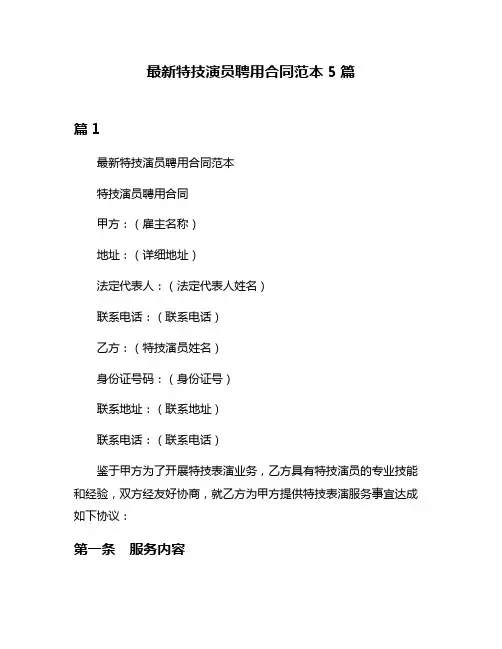 最新特技演员聘用合同范本 5 篇

篇 1

最新特技演员聘用合同范本

特技演员聘用合同

甲方：（雇主名称）

地址：（详细地址）

法定代表人：（法定代表人姓名）

联系电话：（联系电话）

乙方：（特技演员姓名）

身份证号码：（身份证号）

联系地址：（联系地址）

联系电话：（联系电话）

鉴于甲方为了开展特技表演业务，乙方具有特技演员的专业技能和经验，双方经友好协商，就乙方为甲方提供特技表演服务事宜达成如下协议：

第一条　服务内容